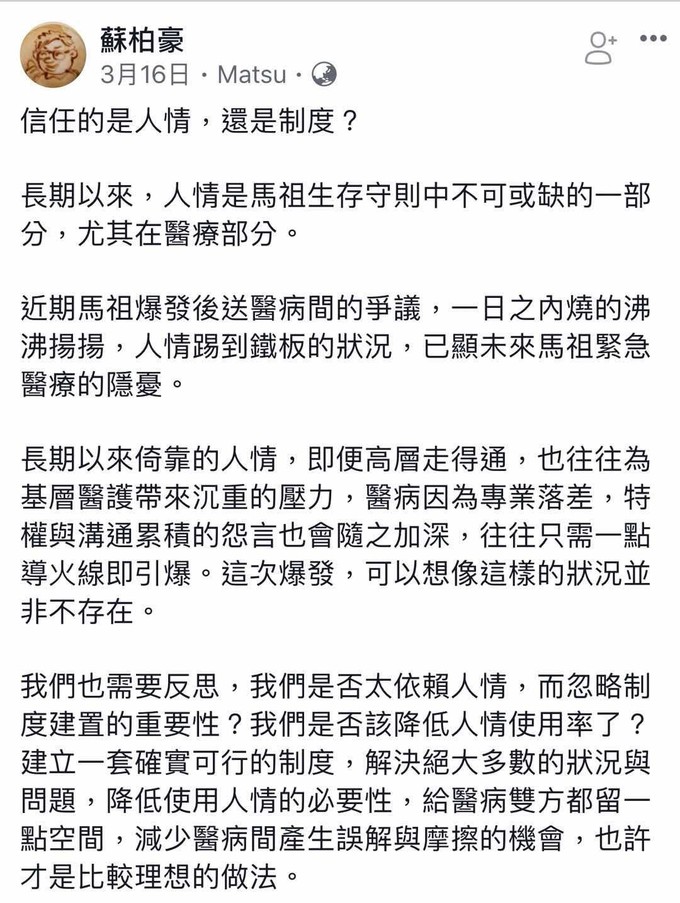 蘇柏豪
3月16日 · Matsu ·

信任的是人情，還是制度？

長期以來，人情是馬祖生存守則中不可或缺的一部分，尤其在醫療部分。

近期馬祖爆發後送醫病間的爭議，一日之內燒的沸沸揚揚，人情踢到鐵板的狀況，已顯未來馬祖緊急醫療的隱憂。

長期以來倚靠的人情，即便高層走得通，也往往為基層醫護帶來沉重的壓力，醫病因為專業落差，特權與溝通累積的怨言也會隨之加深，往往只需一點導火線即引爆。這次爆發，可以想像這樣的狀況並非不存在。

我們也需要反思，我們是否太依賴人情，而忽略制度建置的重要性？我們是否該降低人情使用率了？建立一套確實可行的制度，解決絕大多數的狀況與問題，降低使用人情的必要性，給醫病雙方都留一點空間，減少醫病間產生誤解與摩擦的機會，也許才是比較理想的做法。